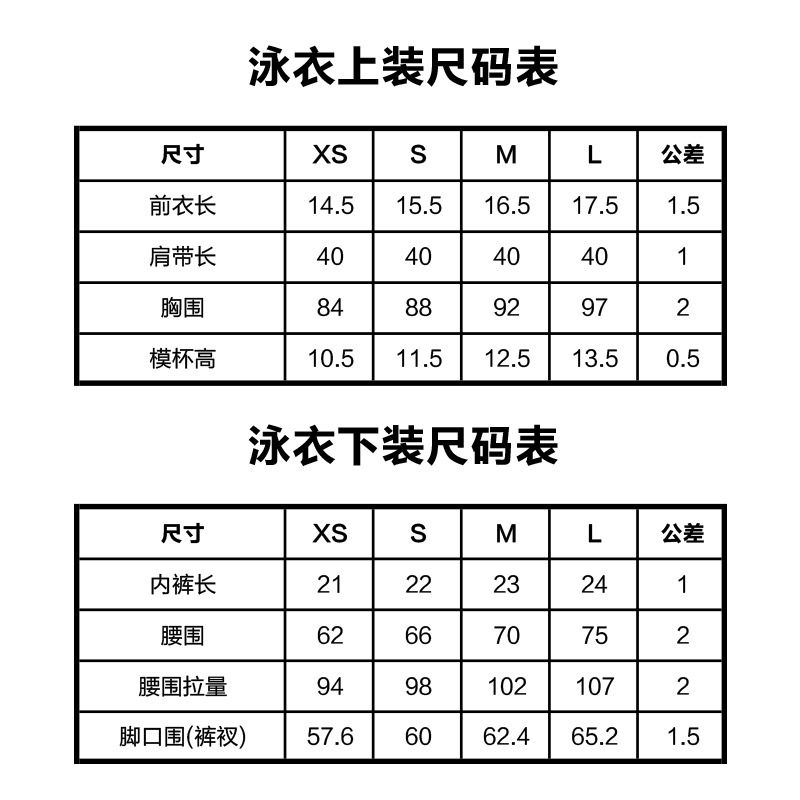 泳衣上装尺码表

| 尺寸 | XS | S | M | L | 公差 |
|---|---|---|---|---|---|
| 前衣长 | 14.5 | 15.5 | 16.5 | 17.5 | 1.5 |
| 肩带长 | 40 | 40 | 40 | 40 | 1 |
| 胸围 | 84 | 88 | 92 | 97 | 2 |
| 模杯高 | 10.5 | 11.5 | 12.5 | 13.5 | 0.5 |

泳衣下装尺码表

| 尺寸 | XS | S | M | L | 公差 |
|---|---|---|---|---|---|
| 内裤长 | 21 | 22 | 23 | 24 | 1 |
| 腰围 | 62 | 66 | 70 | 75 | 2 |
| 腰围拉量 | 94 | 98 | 102 | 107 | 2 |
| 脚口围(裤衩) | 57.6 | 60 | 62.4 | 65.2 | 1.5 |